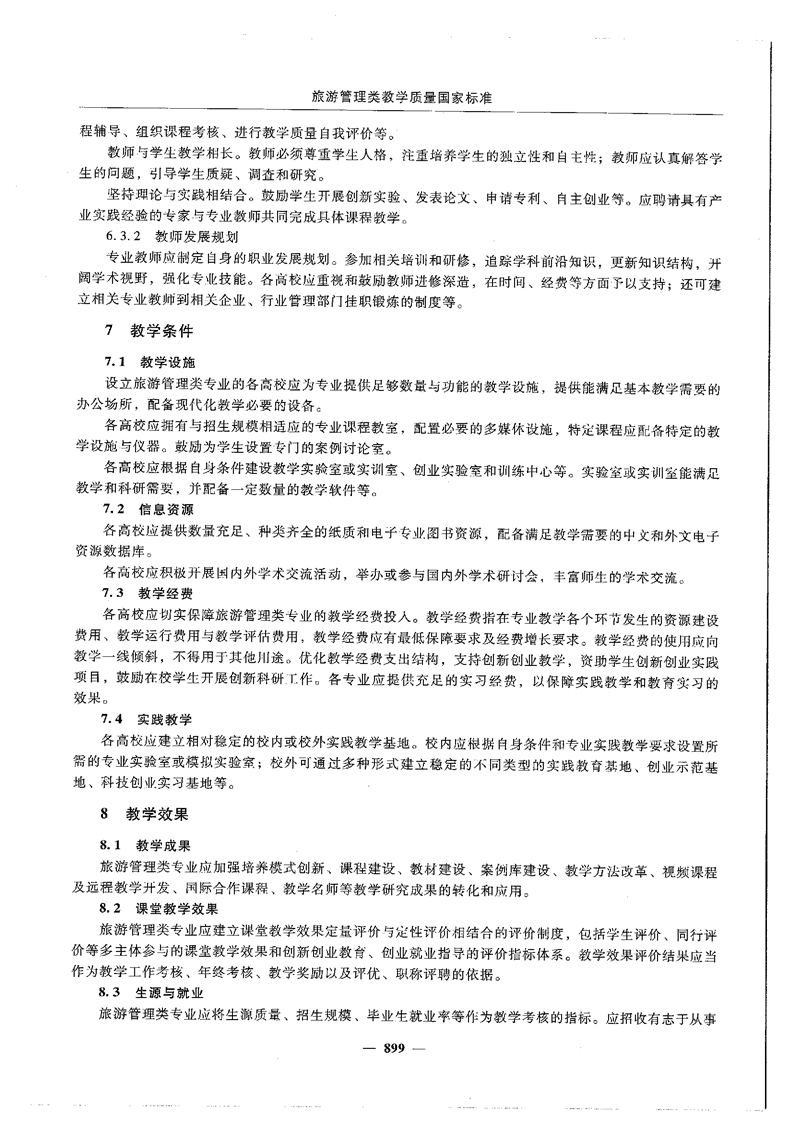 旅游管理类教学质量国家标准

程辅导、组织课程考核、进行教学质量自我评价等。

教师与学生教学相长。教师必须尊重学生人格，注重培养学生的独立性和自主性；教师应认真解答学生的问题，引导学生质疑、调查和研究。

坚持理论与实践相结合。鼓励学生开展创新实验、发表论文、申请专利、自主创业等。应聘请具有产业实践经验的专家与专业教师共同完成具体课程教学。

6.3.2 教师发展规划

专业教师应制定自身的职业发展规划。参加相关培训和研修，追踪学科前沿知识，更新知识结构，开阔学术视野，强化专业技能。各高校应重视和鼓励教师进修深造，在时间、经费等方面予以支持；还可建立相关专业教师到相关企业、行业管理部门挂职锻炼的制度等。

7 教学条件

7.1 教学设施

设立旅游管理类专业的各高校应为专业提供足够数量与功能的教学设施，提供能满足基本教学需要的办公场所，配备现代化教学必要的设备。

各高校应拥有与招生规模相适应的专业课程教室，配置必要的多媒体设施，特定课程应配备特定的教学设施与仪器。鼓励为学生设置专门的案例讨论室。

各高校应根据自身条件建设教学实验室或实训室、创业实验室和训练中心等。实验室或实训室能满足教学和科研需要，并配备一定数量的教学软件等。

7.2 信息资源

各高校应提供数量充足、种类齐全的纸质和电子专业图书资源，配备满足教学需要的中文和外文电子资源数据库。

各高校应积极开展国内外学术交流活动，举办或参与国内外学术研讨会，丰富师生的学术交流。

7.3 教学经费

各高校应切实保障旅游管理类专业的教学经费投入。教学经费指在专业教学各个环节发生的资源建设费用、教学运行费用与教学评估费用，教学经费应有最低保障要求及经费增长要求。教学经费的使用应向教学一线倾斜，不得用于其他用途。优化教学经费支出结构，支持创新创业教学，资助学生创新创业实践项目，鼓励在校学生开展创新科研工作。各专业应提供充足的实习经费，以保障实践教学和教育实习的效果。

7.4 实践教学

各高校应建立相对稳定的校内或校外实践教学基地。校内应根据自身条件和专业实践教学要求设置所需的专业实验室或模拟实验室；校外可通过多种形式建立稳定的不同类型的实践教育基地、创业示范基地、科技创业实习基地等。

8 教学效果

8.1 教学成果

旅游管理类专业应加强培养模式创新、课程建设、教材建设、案例库建设、教学方法改革、视频课程及远程教学开发、国际合作课程、教学名师等教学研究成果的转化和应用。

8.2 课堂教学效果

旅游管理类专业应建立课堂教学效果定量评价与定性评价相结合的评价制度，包括学生评价、同行评价等多主体参与的课堂教学效果和创新创业教育、创业就业指导的评价指标体系。教学效果评价结果应当作为教学工作考核、年终考核、教学奖励以及评优、职称评聘的依据。

8.3 生源与就业

旅游管理类专业应将生源质量、招生规模、毕业生就业率等作为教学考核的指标。应招收有志于从事

— 899 —